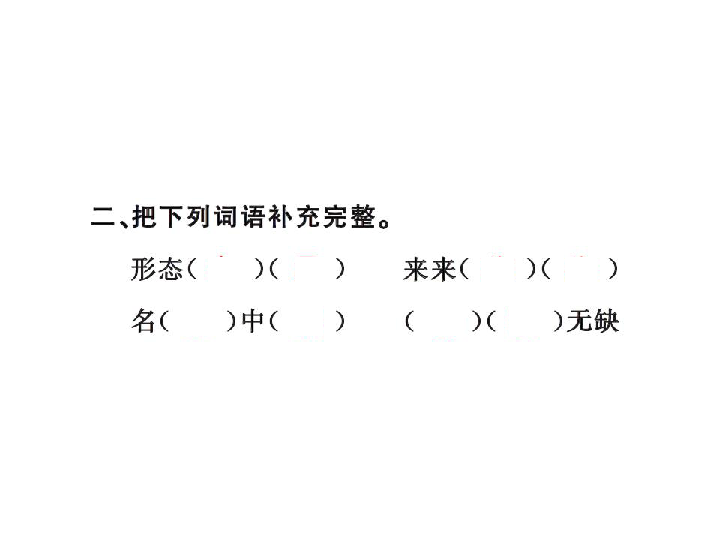 二、把下列词语补充完整。

形态（　　）（　　）　来来（　　）（　　）

名（　　）中（　　）　（　　）（　　）无缺